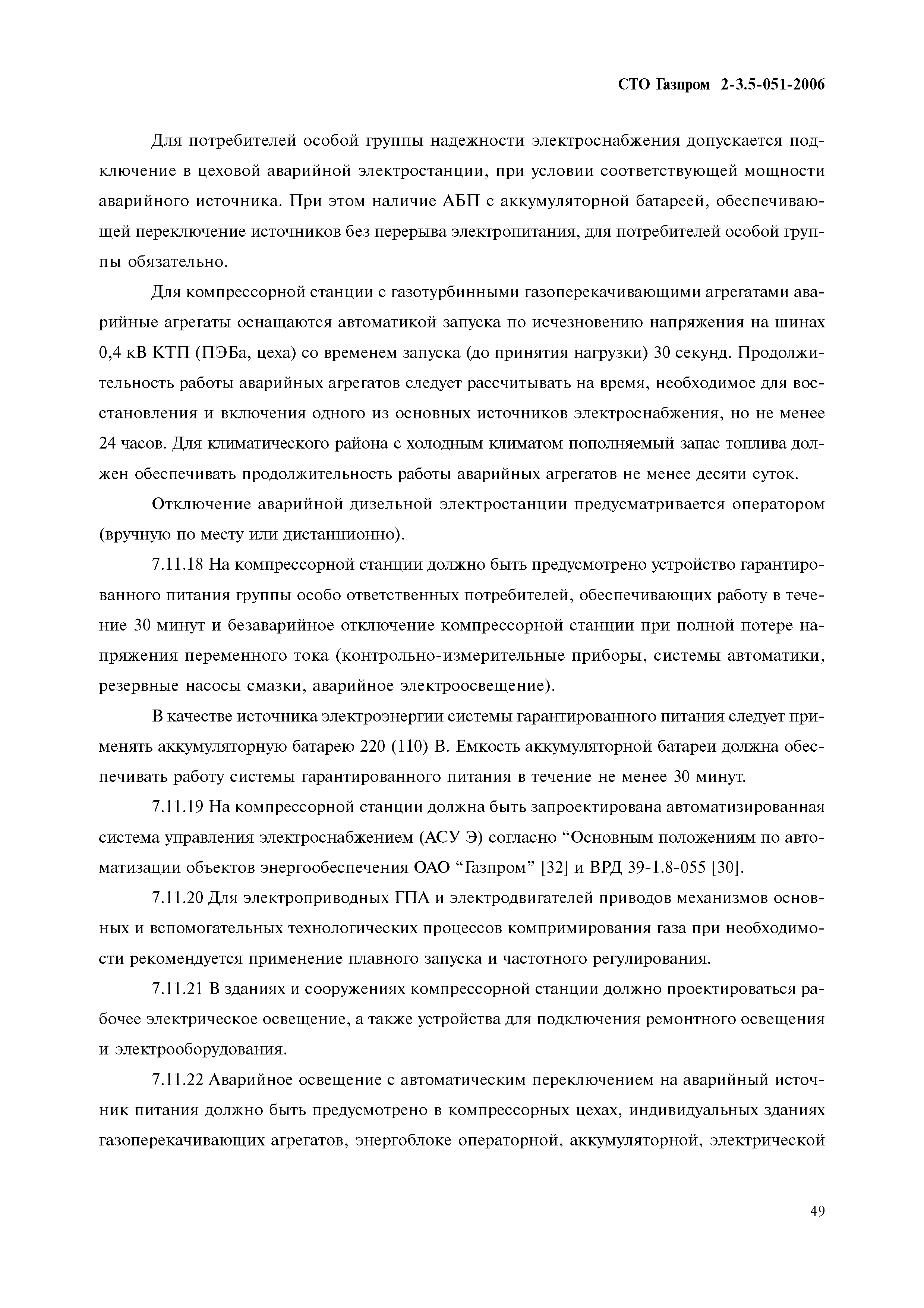 СТО Газпром 2-3.5-051-2006

Для потребителей особой группы надежности электроснабжения допускается подключение в цеховой аварийной электростанции, при условии соответствующей мощности аварийного источника. При этом наличие АБП с аккумуляторной батареей, обеспечивающей переключение источников без перерыва электропитания, для потребителей особой группы обязательно.

Для компрессорной станции с газотурбинными газоперекачивающими агрегатами аварийные агрегаты оснащаются автоматикой запуска по исчезновению напряжения на шинах 0,4 кВ КТП (ПЭБа, цеха) со временем запуска (до принятия нагрузки) 30 секунд. Продолжительность работы аварийных агрегатов следует рассчитывать на время, необходимое для восстановления и включения одного из основных источников электроснабжения, но не менее 24 часов. Для климатического района с холодным климатом пополняемый запас топлива должен обеспечивать продолжительность работы аварийных агрегатов не менее десяти суток.

Отключение аварийной дизельной электростанции предусматривается оператором (вручную по месту или дистанционно).

7.11.18 На компрессорной станции должно быть предусмотрено устройство гарантированного питания группы особо ответственных потребителей, обеспечивающих работу в течение 30 минут и безаварийное отключение компрессорной станции при полной потере напряжения переменного тока (контрольно-измерительные приборы, системы автоматики, резервные насосы смазки, аварийное электроосвещение).

В качестве источника электроэнергии системы гарантированного питания следует применять аккумуляторную батарею 220 (110) В. Емкость аккумуляторной батареи должна обеспечивать работу системы гарантированного питания в течение не менее 30 минут.

7.11.19 На компрессорной станции должна быть запроектирована автоматизированная система управления электроснабжением (АСУ Э) согласно “Основным положениям по автоматизации объектов энергообеспечения ОАО “Газпром” [32] и ВРД 39-1.8-055 [30].

7.11.20 Для электроприводных ГПА и электродвигателей приводов механизмов основных и вспомогательных технологических процессов компримирования газа при необходимости рекомендуется применение плавного запуска и частотного регулирования.

7.11.21 В зданиях и сооружениях компрессорной станции должно проектироваться рабочее электрическое освещение, а также устройства для подключения ремонтного освещения и электрооборудования.

7.11.22 Аварийное освещение с автоматическим переключением на аварийный источник питания должно быть предусмотрено в компрессорных цехах, индивидуальных зданиях газоперекачивающих агрегатов, энергоблоке операторной, аккумуляторной, электрической

49